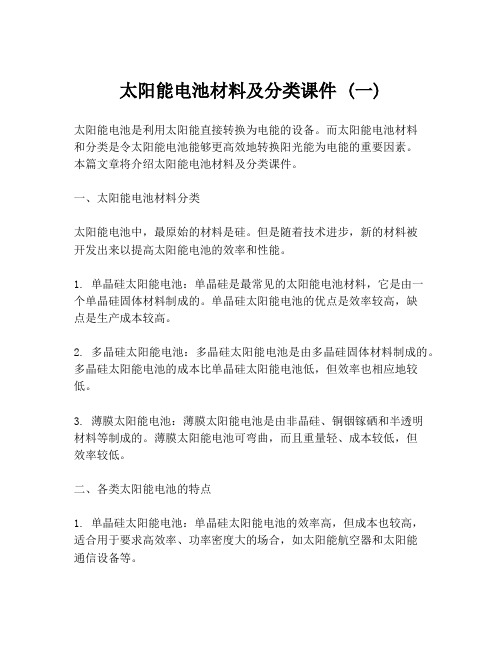 太阳能电池材料及分类课件（一）

太阳能电池是利用太阳能直接转换为电能的设备。而太阳能电池材料和分类是令太阳能电池能够更高效地转换阳光能为电能的重要因素。本篇文章将介绍太阳能电池材料及分类课件。

一、太阳能电池材料分类

太阳能电池中，最原始的材料是硅。但是随着技术进步，新的材料被开发出来以提高太阳能电池的效率和性能。

1. 单晶硅太阳能电池：单晶硅是最常见的太阳能电池材料，它是由一个单晶硅固体材料制成的。单晶硅太阳能电池的优点是效率较高，缺点是生产成本较高。

2. 多晶硅太阳能电池：多晶硅太阳能电池是由多晶硅固体材料制成的。多晶硅太阳能电池的成本比单晶硅太阳能电池低，但效率也相应地较低。

3. 薄膜太阳能电池：薄膜太阳能电池是由非晶硅、铜铟镓硒和半透明材料等制成的。薄膜太阳能电池可弯曲，而且重量轻、成本较低，但效率较低。

二、各类太阳能电池的特点

1. 单晶硅太阳能电池：单晶硅太阳能电池的效率高，但成本也较高，适合用于要求高效率、功率密度大的场合，如太阳能航空器和太阳能通信设备等。